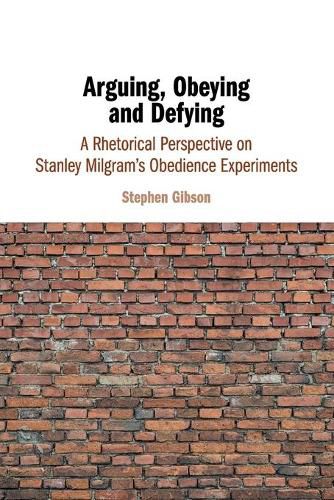 Arguing, Obeying and Defying

A Rhetorical Perspective on Stanley Milgram's Obedience Experiments

Stephen Gibson